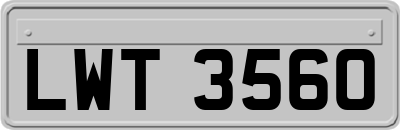 LWT 3560